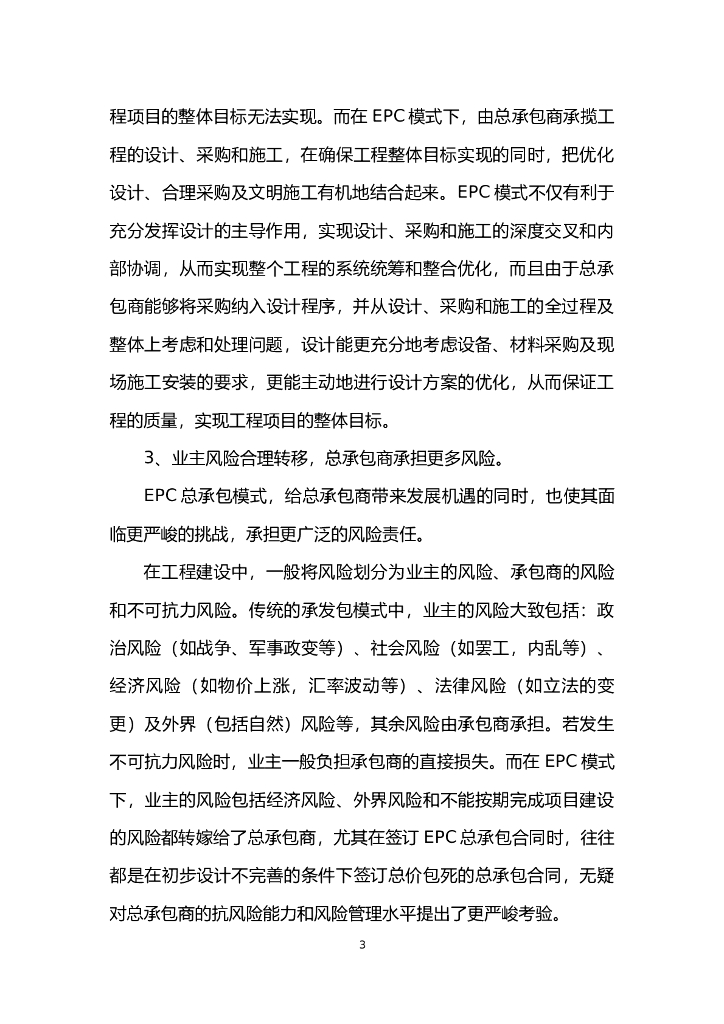 程项目的整体目标无法实现。而在 EPC 模式下，由总承包商承揽工程的设计、采购和施工，在确保工程整体目标实现的同时，把优化设计、合理采购及文明施工有机地结合起来。EPC 模式不仅有利于充分发挥设计的主导作用，实现设计、采购和施工的深度交叉和内部协调，从而实现整个工程的系统统筹和整合优化，而且由于总承包商能够将采购纳入设计程序，并从设计、采购和施工的全过程及整体上考虑和处理问题，设计能更充分地考虑设备、材料采购及现场施工安装的要求，更能主动地进行设计方案的优化，从而保证工程的质量，实现工程项目的整体目标。

3、业主风险合理转移，总承包商承担更多风险。

EPC 总承包模式，给总承包商带来发展机遇的同时，也使其面临更严峻的挑战，承担更广泛的风险责任。

在工程建设中，一般将风险划分为业主的风险、承包商的风险和不可抗力风险。传统的承发包模式中，业主的风险大致包括：政治风险（如战争、军事政变等）、社会风险（如罢工，内乱等）、经济风险（如物价上涨，汇率波动等）、法律风险（如立法的变更）及外界（包括自然）风险等，其余风险由承包商承担。若发生不可抗力风险时，业主一般负担承包商的直接损失。而在 EPC 模式下，业主的风险包括经济风险、外界风险和不能按期完成项目建设的风险都转嫁给了总承包商，尤其在签订 EPC 总承包合同时，往往都是在初步设计不完善的条件下签订总价包死的总承包合同，无疑对总承包商的抗风险能力和风险管理水平提出了更严峻考验。

3